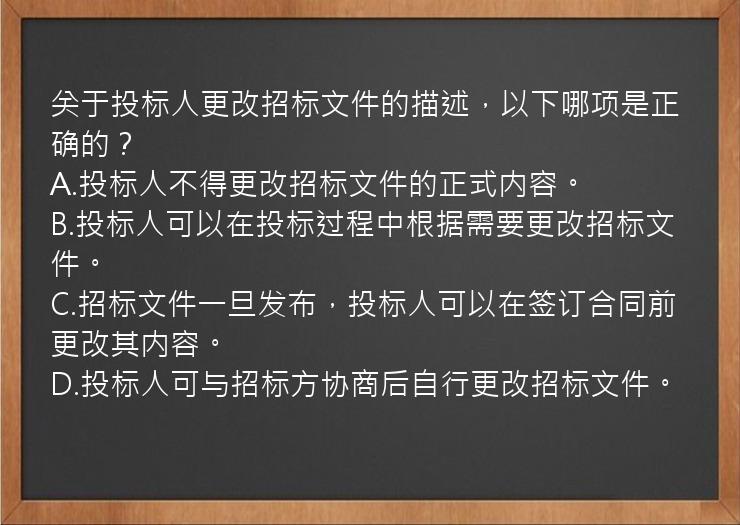 关于投标人更改招标文件的描述，以下哪项是正确的？
A.投标人不得更改招标文件的正式内容。
B.投标人可以在投标过程中根据需要更改招标文件。
C.招标文件一旦发布，投标人可以在签订合同前更改其内容。
D.投标人可与招标方协商后自行更改招标文件。